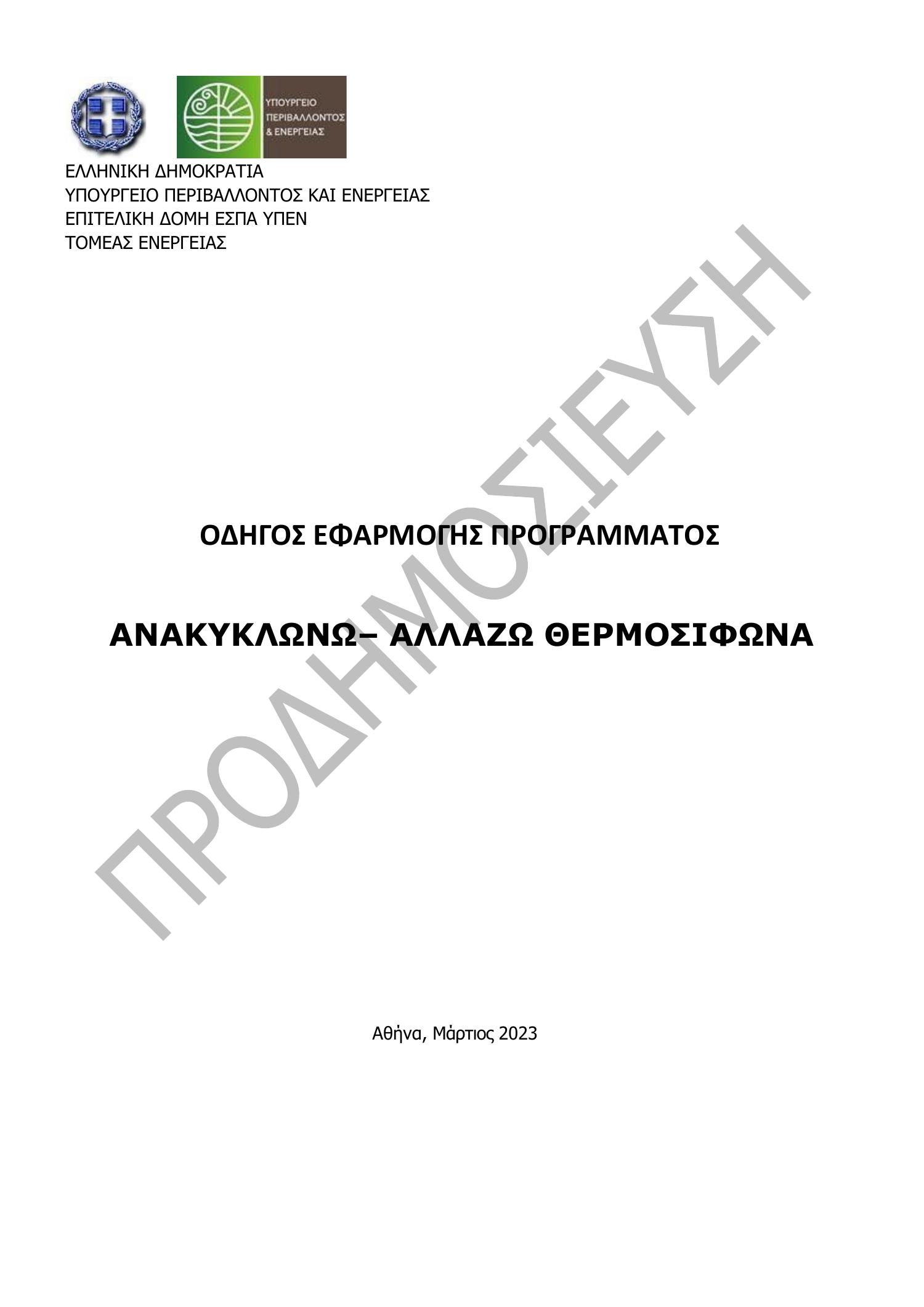 ΥΠΟΥΡΓΕΙΟ ΠΕΡΙΒΑΛΛΟΝΤΟΣ & ΕΝΕΡΓΕΙΑΣ

ΕΛΛΗΝΙΚΗ ΔΗΜΟΚΡΑΤΙΑ
ΥΠΟΥΡΓΕΙΟ ΠΕΡΙΒΑΛΛΟΝΤΟΣ ΚΑΙ ΕΝΕΡΓΕΙΑΣ
ΕΠΙΤΕΛΙΚΗ ΔΟΜΗ ΕΣΠΑ ΥΠΕΝ
ΤΟΜΕΑΣ ΕΝΕΡΓΕΙΑΣ

ΠΡΟΔΗΜΟΣΙΕΥΣΗ

ΟΔΗΓΟΣ ΕΦΑΡΜΟΓΗΣ ΠΡΟΓΡΑΜΜΑΤΟΣ

ΑΝΑΚΥΚΛΩΝΩ– ΑΛΛΑΖΩ ΘΕΡΜΟΣΙΦΩΝΑ

Αθήνα, Μάρτιος 2023